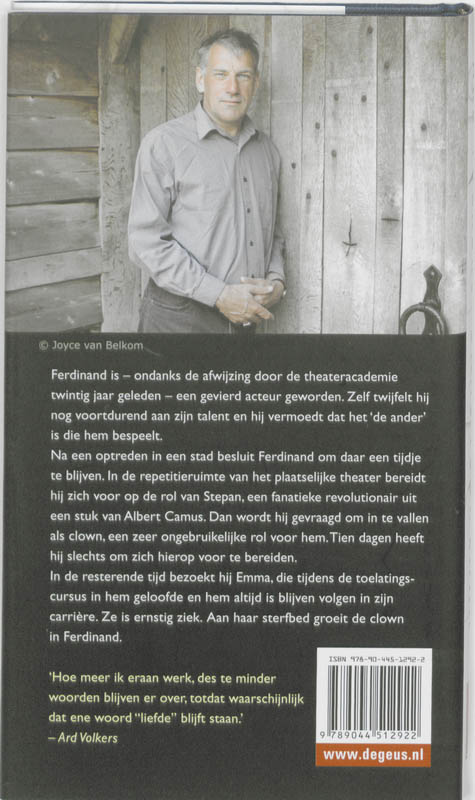 © Joyce van Belkom

Ferdinand is – ondanks de afwijzing door de theateracademie twintig jaar geleden – een gevierd acteur geworden. Zelf twijfelt hij nog voortdurend aan zijn talent en hij vermoedt dat het 'de ander' is die hem bespeelt.

Na een optreden in een stad besluit Ferdinand om daar een tijdje te blijven. In de repetitieruimte van het plaatselijke theater bereidt hij zich voor op de rol van Stepan, een fanatieke revolutionair uit een stuk van Albert Camus. Dan wordt hij gevraagd om in te vallen als clown, een zeer ongebruikelijke rol voor hem. Tien dagen heeft hij slechts om zich hierop voor te bereiden.

In de resterende tijd bezoekt hij Emma, die tijdens de toelatingscursus in hem geloofde en hem altijd is blijven volgen in zijn carrière. Ze is ernstig ziek. Aan haar sterfbed groeit de clown in Ferdinand.

'Hoe meer ik eraan werk, des te minder woorden blijven er over, totdat waarschijnlijk dat ene woord "liefde" blijft staan.'
– Ard Volkers

ISBN 978-90-445-1292-2
9 789044 512922
www.degeus.nl